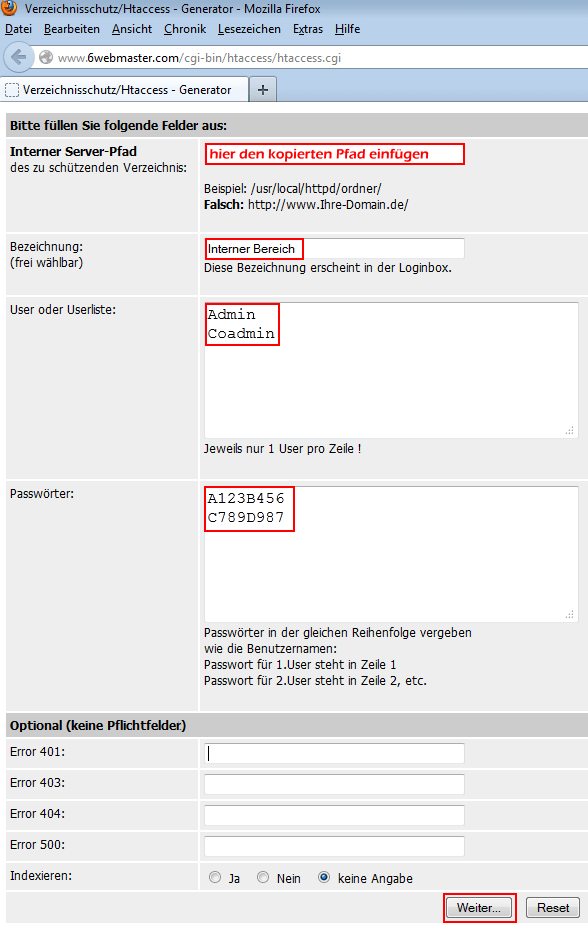 Verzeichnisschutz/Htaccess - Generator - Mozilla Firefox

Datei Bearbeiten Ansicht Chronik Lesezeichen Extras Hilfe

www.6webmaster.com/cgi-bin/htaccess/htaccess.cgi

Verzeichnisschutz/Htaccess - Generator +

Bitte füllen Sie folgende Felder aus:

Interner Server-Pfad
des zu schützenden Verzeichnis:

hier den kopierten Pfad einfügen

Beispiel: /usr/local/httpd/ordner/
Falsch: http://www.Ihre-Domain.de/

Bezeichnung:
(frei wählbar)

Interner Bereich

Diese Bezeichnung erscheint in der Loginbox.

User oder Userliste:

Admin
Coadmin

Jeweils nur 1 User pro Zeile !

Passwörter:

A123B456
C789D987

Passwörter in der gleichen Reihenfolge vergeben wie die Benutzernamen:
Passwort für 1.User steht in Zeile 1
Passwort für 2.User steht in Zeile 2, etc.

Optional (keine Pflichtfelder)

Error 401:

Error 403:

Error 404:

Error 500:

Indexieren: Ja Nein keine Angabe

Weiter... Reset